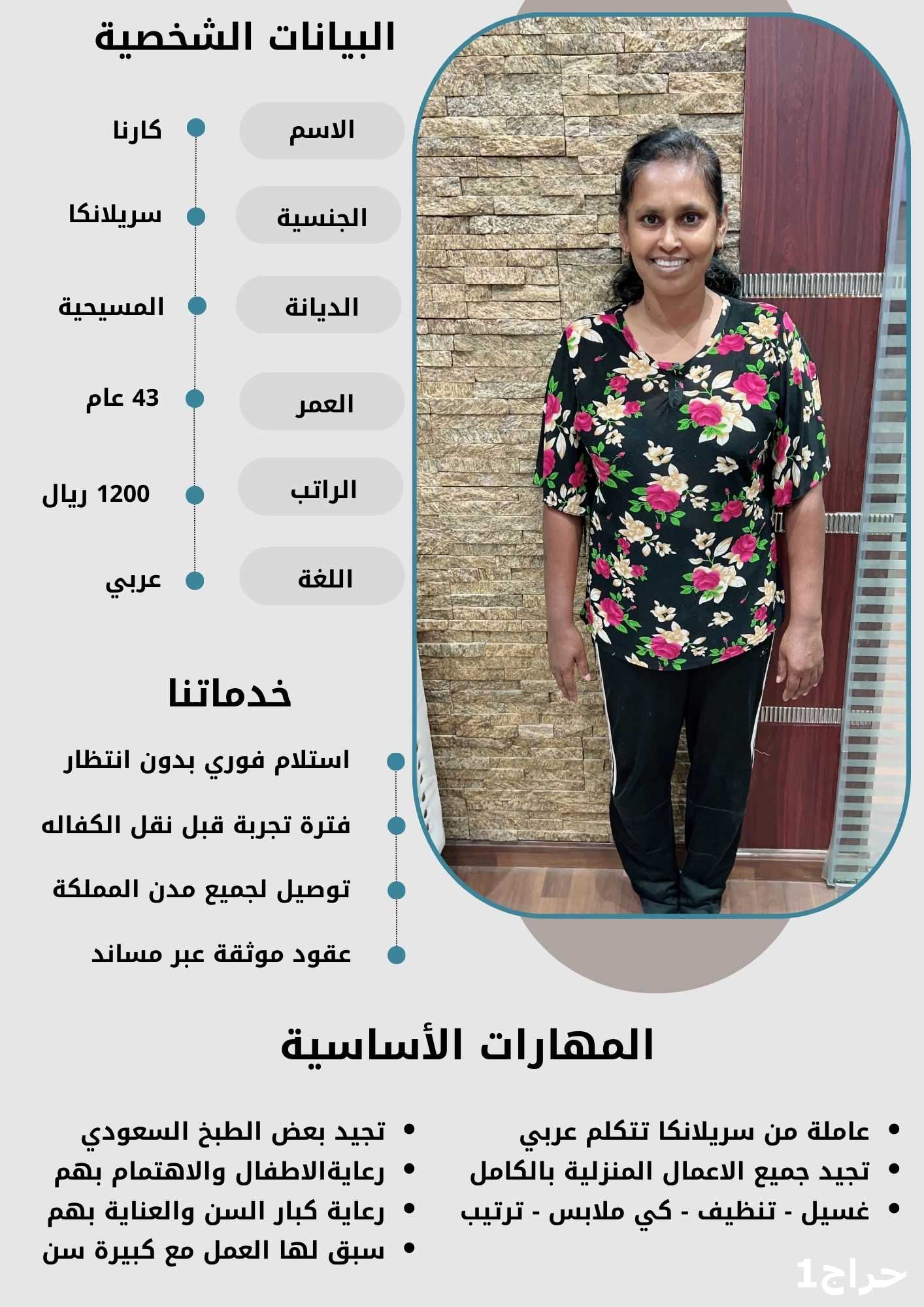 البيانات الشخصية

الاسم
كارنا

الجنسية
سريلانكا

الديانة
المسيحية

العمر
43 عام

الراتب
1200 ريال

اللغة
عربي

خدماتنا

استلام فوري بدون انتظار
فترة تجربة قبل نقل الكفاله
توصيل لجميع مدن المملكة
عقود موثقة عبر مساند

المهارات الأساسية

• عاملة من سريلانكا تتكلم عربي
• تجيد جميع الاعمال المنزلية بالكامل
• غسيل - تنظيف - كي ملابس - ترتيب

• تجيد بعض الطبخ السعودي
• رعايةالاطفال والاهتمام بهم
• رعاية كبار السن والعناية بهم
• سبق لها العمل مع كبيرة سن

حراج1